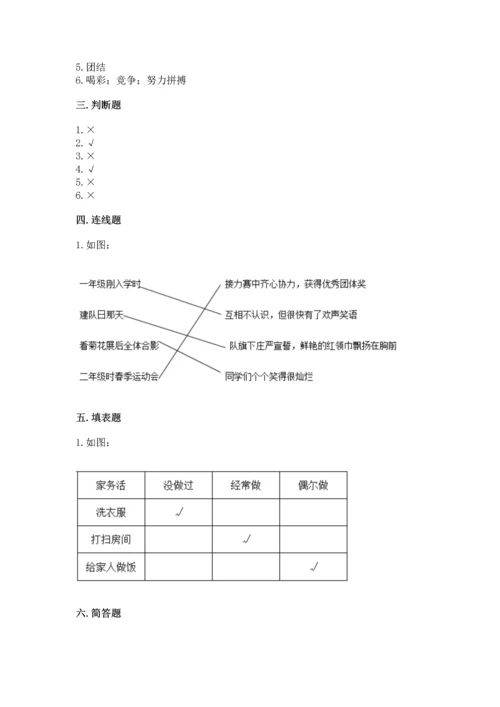 5. 团结
6. 喝彩；竞争；努力拼搏

三. 判断题

1. ×
2. √
3. ×
4. √
5. ×
6. ×

四. 连线题

1. 如图：

一年级刚入学时
建队日那天
看菊花展后全体合影
二年级时春季运动会

接力赛中齐心协力，获得优秀团体奖
互相不认识，但很快有了欢声笑语
队旗下庄严宣誓，鲜艳的红领巾飘扬在胸前
同学们个个笑得很灿烂

五. 填表题

1. 如图：

| 家务活 | 没做过 | 经常做 | 偶尔做 |
|---|---|---|---|
| 洗衣服 | √ | | |
| 打扫房间 | | √ | |
| 给家人做饭 | | | √ |

六. 简答题